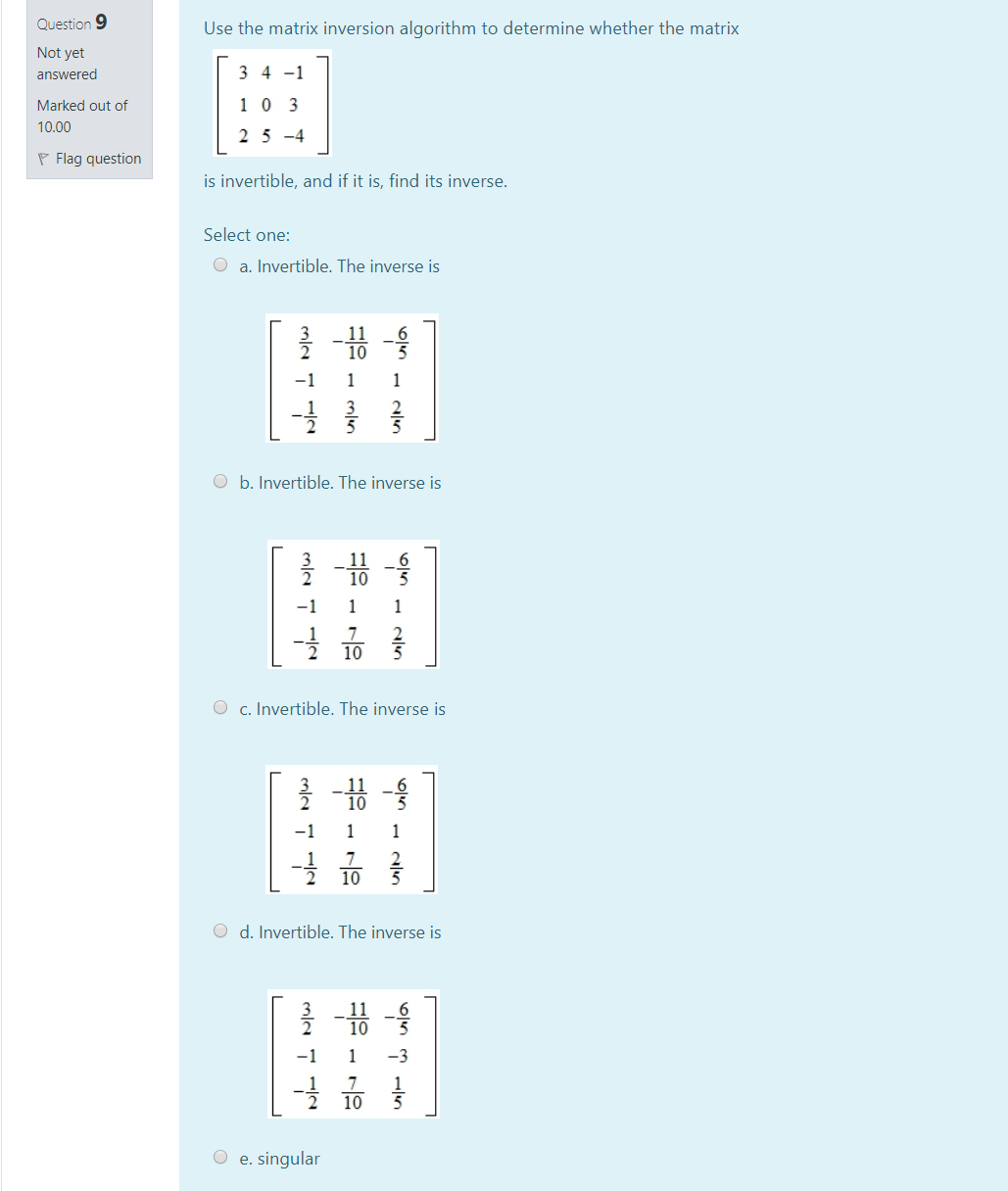 Question 9

Not yet answered

Marked out of 10.00

Flag question

Use the matrix inversion algorithm to determine whether the matrix

$\begin{bmatrix} 3 & 4 & -1 \\ 1 & 0 & 3 \\ 2 & 5 & -4 \end{bmatrix}$

is invertible, and if it is, find its inverse.

Select one:

a. Invertible. The inverse is

$\begin{bmatrix} \frac{3}{2} & -\frac{11}{10} & -\frac{6}{5} \\ -1 & 1 & 1 \\ -\frac{1}{2} & \frac{3}{5} & \frac{2}{5} \end{bmatrix}$

b. Invertible. The inverse is

$\begin{bmatrix} \frac{3}{2} & -\frac{11}{10} & -\frac{6}{5} \\ -1 & 1 & 1 \\ -\frac{1}{2} & \frac{7}{10} & \frac{2}{5} \end{bmatrix}$

c. Invertible. The inverse is

$\begin{bmatrix} \frac{3}{2} & -\frac{11}{10} & -\frac{6}{5} \\ -1 & 1 & 1 \\ -\frac{1}{2} & \frac{7}{10} & \frac{2}{5} \end{bmatrix}$

d. Invertible. The inverse is

$\begin{bmatrix} \frac{3}{2} & -\frac{11}{10} & -\frac{6}{5} \\ -1 & 1 & -3 \\ -\frac{1}{2} & \frac{7}{10} & \frac{1}{5} \end{bmatrix}$

e. singular